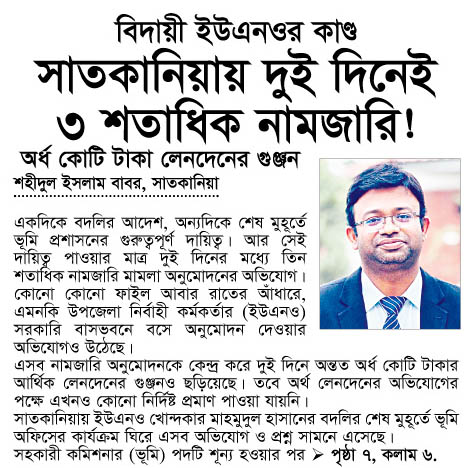 বিদায়ী ইউএনওর কাণ্ড

সাতকানিয়ায় দুই দিনেই ৩ শতাধিক নামজারি!

অর্ধ কোটি টাকা লেনদেনের গুঞ্জন

শহীদুল ইসলাম বাবর, সাতকানিয়া

একদিকে বদলির আদেশ, অন্যদিকে শেষ মুহূর্তে ভূমি প্রশাসনের গুরুত্বপূর্ণ দায়িত্ব। আর সেই দায়িত্ব পাওয়ার মাত্র দুই দিনের মধ্যে তিন শতাধিক নামজারি মামলা অনুমোদনের অভিযোগ। কোনো কোনো ফাইল আবার রাতের আঁধারে, এমনকি উপজেলা নির্বাহী কর্মকর্তার (ইউএনও) সরকারি বাসভবনে বসে অনুমোদন দেওয়ার অভিযোগও উঠেছে।

এসব নামজারি অনুমোদনকে কেন্দ্র করে দুই দিনে অন্তত অর্ধ কোটি টাকার আর্থিক লেনদেনের গুঞ্জনও ছড়িয়েছে। তবে অর্থ লেনদেনের অভিযোগের পক্ষে এখনও কোনো নির্দিষ্ট প্রমাণ পাওয়া যায়নি।

সাতকানিয়ায় ইউএনও খোন্দকার মাহমুদুল হাসানের বদলির শেষ মুহূর্তে ভূমি অফিসের কার্যক্রম ঘিরে এসব অভিযোগ ও প্রশ্ন সামনে এসেছে।

সহকারী কমিশনার (ভূমি) পদটি শূন্য হওয়ার পর ➢ পৃষ্ঠা ৭, কলাম ৬.